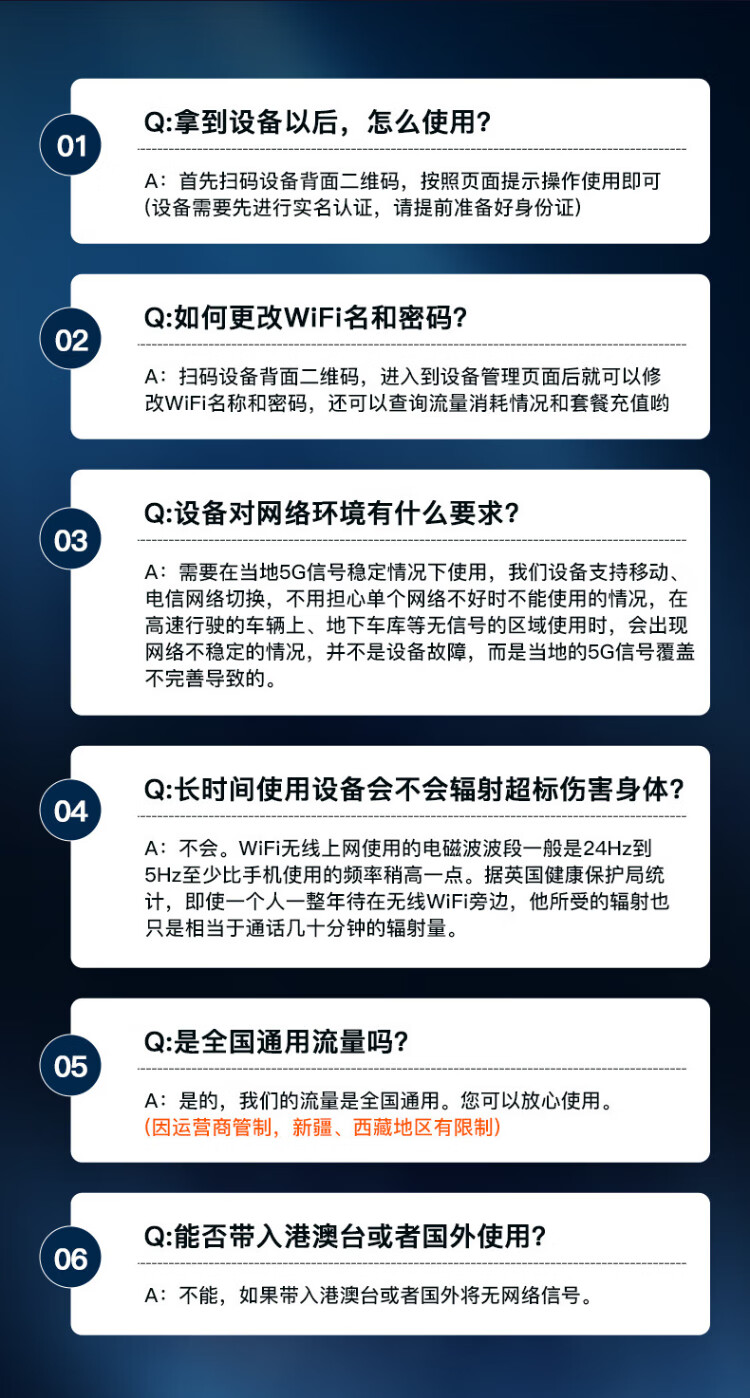 01

Q:拿到设备以后，怎么使用？

A：首先扫码设备背面二维码，按照页面提示操作使用即可（设备需要先进行实名认证，请提前准备好身份证）

02

Q:如何更改WiFi名和密码？

A：扫码设备背面二维码，进入到设备管理页面后就可以修改WiFi名称和密码，还可以查询流量消耗情况和套餐充值哟

03

Q:设备对网络环境有什么要求？

A：需要在当地5G信号稳定情况下使用，我们设备支持移动、电信网络切换，不用担心单个网络不好时不能使用的情况，在高速行驶的车辆上、地下车库等无信号的区域使用时，会出现网络不稳定的情况，并不是设备故障，而是当地的5G信号覆盖不完善导致的。

04

Q:长时间使用设备会不会辐射超标伤害身体？

A：不会。WiFi无线上网使用的电磁波波段一般是24Hz到5Hz至少比手机使用的频率稍高一点。据英国健康保护局统计，即使一个人一整年待在无线WiFi旁边，他所受的辐射也只是相当于通话几十分钟的辐射量。

05

Q:是全国通用流量吗？

A：是的，我们的流量是全国通用。您可以放心使用。
（因运营商管制，新疆、西藏地区有限制）

06

Q:能否带入港澳台或者国外使用？

A：不能，如果带入港澳台或者国外将无网络信号。